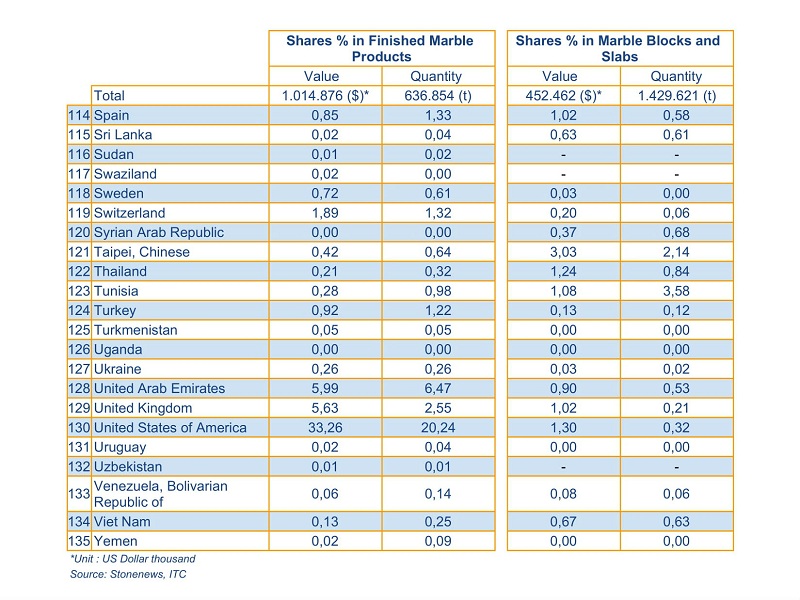 |  |  | Shares % in Finished Marble Products |  | Shares % in Marble Blocks and Slabs |  |
|---|---|---|---|---|---|
|  |  | Value | Quantity | Value | Quantity |
|  | Total | 1.014.876 ($)* | 636.854 (t) | 452.462 ($)* | 1.429.621 (t) |
| 114 | Spain | 0,85 | 1,33 | 1,02 | 0,58 |
| 115 | Sri Lanka | 0,02 | 0,04 | 0,63 | 0,61 |
| 116 | Sudan | 0,01 | 0,02 | - | - |
| 117 | Swaziland | 0,02 | 0,00 | - | - |
| 118 | Sweden | 0,72 | 0,61 | 0,03 | 0,00 |
| 119 | Switzerland | 1,89 | 1,32 | 0,20 | 0,06 |
| 120 | Syrian Arab Republic | 0,00 | 0,00 | 0,37 | 0,68 |
| 121 | Taipei, Chinese | 0,42 | 0,64 | 3,03 | 2,14 |
| 122 | Thailand | 0,21 | 0,32 | 1,24 | 0,84 |
| 123 | Tunisia | 0,28 | 0,98 | 1,08 | 3,58 |
| 124 | Turkey | 0,92 | 1,22 | 0,13 | 0,12 |
| 125 | Turkmenistan | 0,05 | 0,05 | 0,00 | 0,00 |
| 126 | Uganda | 0,00 | 0,00 | 0,00 | 0,00 |
| 127 | Ukraine | 0,26 | 0,26 | 0,03 | 0,02 |
| 128 | United Arab Emirates | 5,99 | 6,47 | 0,90 | 0,53 |
| 129 | United Kingdom | 5,63 | 2,55 | 1,02 | 0,21 |
| 130 | United States of America | 33,26 | 20,24 | 1,30 | 0,32 |
| 131 | Uruguay | 0,02 | 0,04 | 0,00 | 0,00 |
| 132 | Uzbekistan | 0,01 | 0,01 | - | - |
| 133 | Venezuela, Bolivarian Republic of | 0,06 | 0,14 | 0,08 | 0,06 |
| 134 | Viet Nam | 0,13 | 0,25 | 0,67 | 0,63 |
| 135 | Yemen | 0,02 | 0,09 | 0,00 | 0,00 |

*Unit : US Dollar thousand
Source: Stonenews, ITC